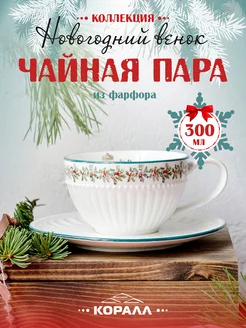 КОЛЛЕКЦИЯ
Новогодний венок
ЧАЙНАЯ ПАРА
из фарфора

300 мл

КОРАЛЛ